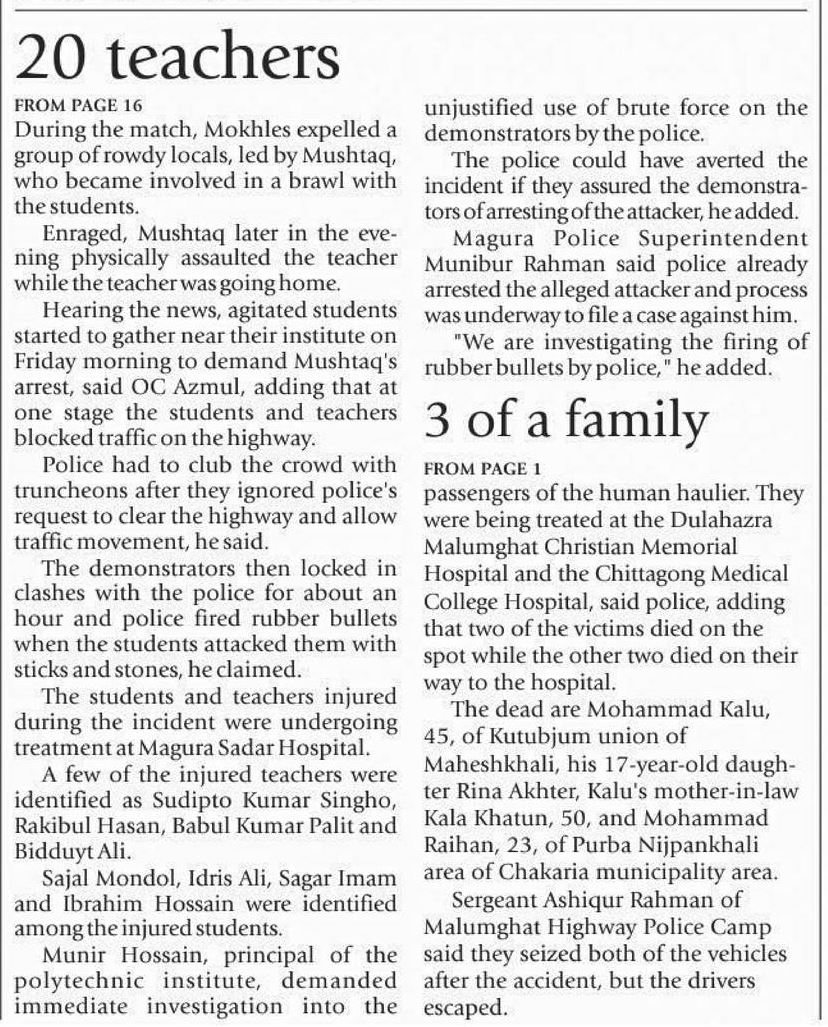 20 teachers

FROM PAGE 16

During the match, Mokhles expelled a group of rowdy locals, led by Mushtaq, who became involved in a brawl with the students.

Enraged, Mushtaq later in the evening physically assaulted the teacher while the teacher was going home.

Hearing the news, agitated students started to gather near their institute on Friday morning to demand Mushtaq's arrest, said OC Azmul, adding that at one stage the students and teachers blocked traffic on the highway.

Police had to club the crowd with truncheons after they ignored police's request to clear the highway and allow traffic movement, he said.

The demonstrators then locked in clashes with the police for about an hour and police fired rubber bullets when the students attacked them with sticks and stones, he claimed.

The students and teachers injured during the incident were undergoing treatment at Magura Sadar Hospital.

A few of the injured teachers were identified as Sudipto Kumar Singho, Rakibul Hasan, Babul Kumar Palit and Bidduyt Ali.

Sajal Mondol, Idris Ali, Sagar Imam and Ibrahim Hossain were identified among the injured students.

Munir Hossain, principal of the polytechnic institute, demanded immediate investigation into the unjustified use of brute force on the demonstrators by the police.

The police could have averted the incident if they assured the demonstrators of arresting of the attacker, he added.

Magura Police Superintendent Munibur Rahman said police already arrested the alleged attacker and process was underway to file a case against him.

"We are investigating the firing of rubber bullets by police," he added.

3 of a family

FROM PAGE 1

passengers of the human haulier. They were being treated at the Dulahazra Malumghat Christian Memorial Hospital and the Chittagong Medical College Hospital, said police, adding that two of the victims died on the spot while the other two died on their way to the hospital.

The dead are Mohammad Kalu, 45, of Kutubjum union of Maheshkhali, his 17-year-old daughter Rina Akhter, Kalu's mother-in-law Kala Khatun, 50, and Mohammad Raihan, 23, of Purba Nijpankhali area of Chakaria municipality area.

Sergeant Ashiqur Rahman of Malumghat Highway Police Camp said they seized both of the vehicles after the accident, but the drivers escaped.